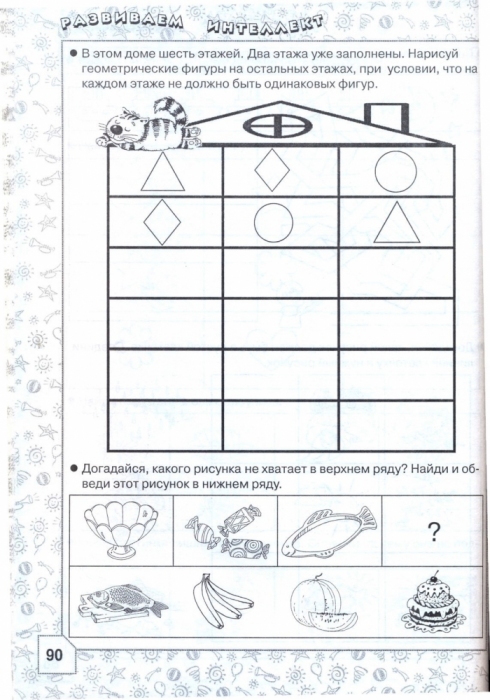 РАЗВИВАЕМ ИНТЕЛЛЕКТ

● В этом доме шесть этажей. Два этажа уже заполнены. Нарисуй геометрические фигуры на остальных этажах, при условии, что на каждом этаже не должно быть одинаковых фигур.

● Догадайся, какого рисунка не хватает в верхнем ряду? Найди и обведи этот рисунок в нижнем ряду.

?

90